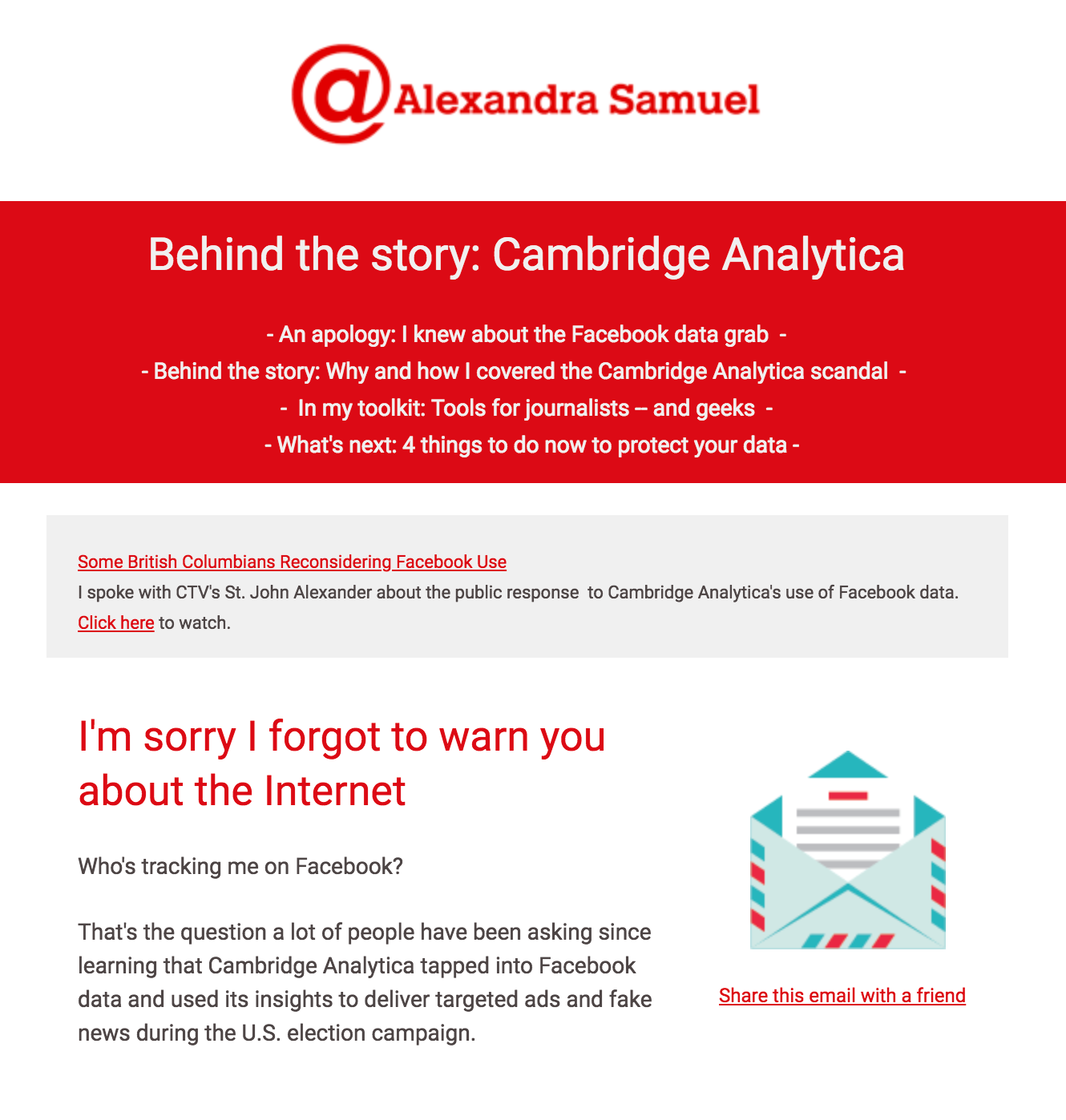 @Alexandra Samuel

Behind the story: Cambridge Analytica

- An apology: I knew about the Facebook data grab -
- Behind the story: Why and how I covered the Cambridge Analytica scandal -
- In my toolkit: Tools for journalists -- and geeks -
- What's next: 4 things to do now to protect your data -

Some British Columbians Reconsidering Facebook Use
I spoke with CTV's St. John Alexander about the public response to Cambridge Analytica's use of Facebook data. Click here to watch.

I'm sorry I forgot to warn you about the Internet

Who's tracking me on Facebook?

That's the question a lot of people have been asking since learning that Cambridge Analytica tapped into Facebook data and used its insights to deliver targeted ads and fake news during the U.S. election campaign.

Share this email with a friend